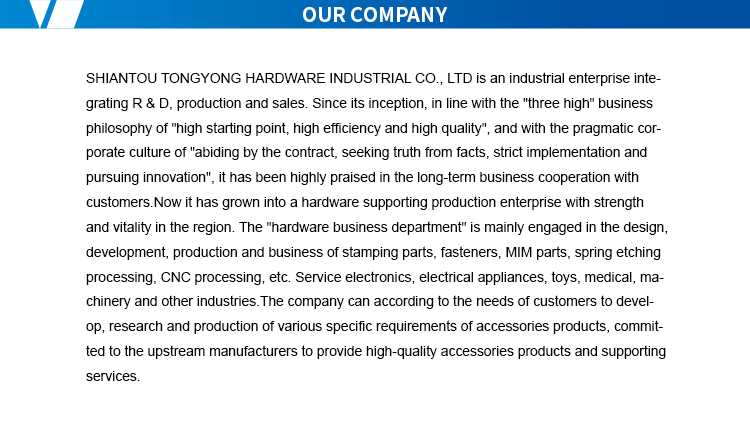 OUR COMPANY

SHIANTOU TONGYONG HARDWARE INDUSTRIAL CO., LTD is an industrial enterprise integrating R & D, production and sales. Since its inception, in line with the "three high" business philosophy of "high starting point, high efficiency and high quality", and with the pragmatic corporate culture of "abiding by the contract, seeking truth from facts, strict implementation and pursuing innovation", it has been highly praised in the long-term business cooperation with customers.Now it has grown into a hardware supporting production enterprise with strength and vitality in the region. The "hardware business department" is mainly engaged in the design, development, production and business of stamping parts, fasteners, MIM parts, spring etching processing, CNC processing, etc. Service electronics, electrical appliances, toys, medical, machinery and other industries.The company can according to the needs of customers to develop, research and production of various specific requirements of accessories products, committed to the upstream manufacturers to provide high-quality accessories products and supporting services.